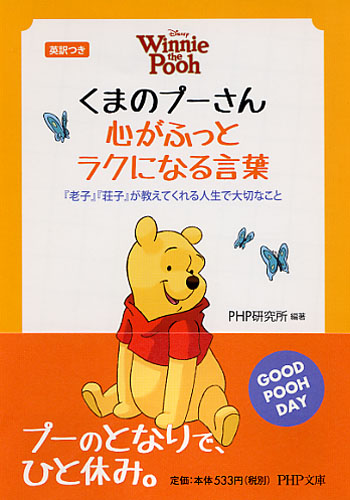 英訳つき

Disney
Winnie the Pooh

くまのプーさん
心がふっと
ラクになる言葉

『老子』『荘子』が教えてくれる人生で大切なこと

PHP研究所 編著

GOOD POOH DAY

プーのとなりで、
ひと休み。

定価:本体533円(税別) PHP文庫